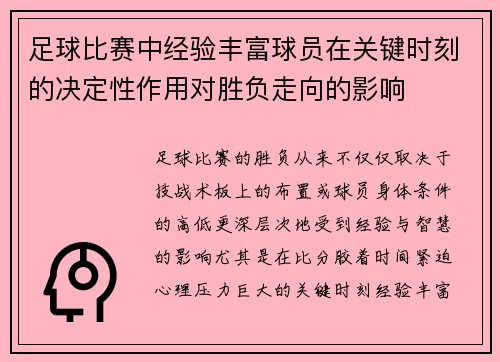 足球比赛中经验丰富球员在关键时刻的决定性作用对胜负走向的影响

足球比赛的胜负从来不仅仅取决于技战术板上的布置或球员身体条件的高低更深层次地受到经验与智慧的影响尤其是在比分胶着时间紧迫心理压力巨大的关键时刻经验丰富